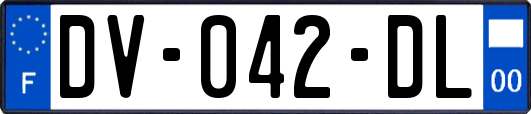 F
DV-042-DL
00